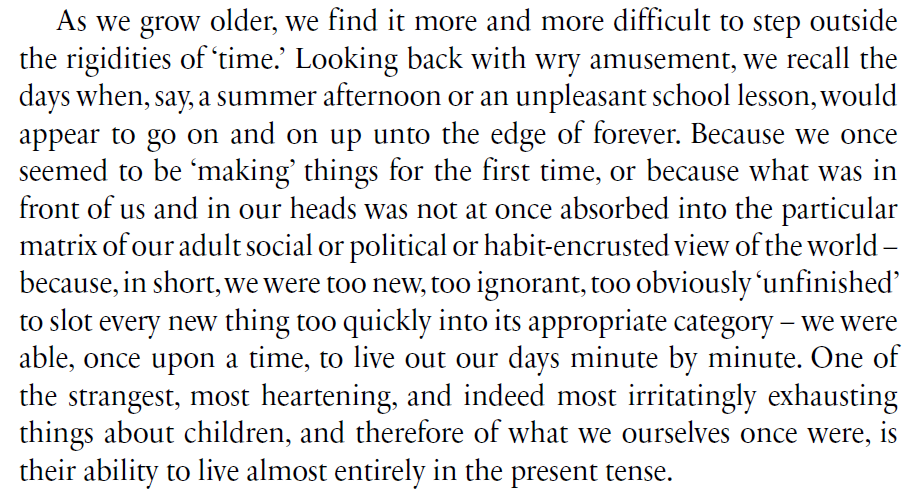 As we grow older, we find it more and more difficult to step outside the rigidities of 'time.' Looking back with wry amusement, we recall the days when, say, a summer afternoon or an unpleasant school lesson, would appear to go on and on up unto the edge of forever. Because we once seemed to be 'making' things for the first time, or because what was in front of us and in our heads was not at once absorbed into the particular matrix of our adult social or political or habit-encrusted view of the world – because, in short, we were too new, too ignorant, too obviously 'unfinished' to slot every new thing too quickly into its appropriate category – we were able, once upon a time, to live out our days minute by minute. One of the strangest, most heartening, and indeed most irritatingly exhausting things about children, and therefore of what we ourselves once were, is their ability to live almost entirely in the present tense.